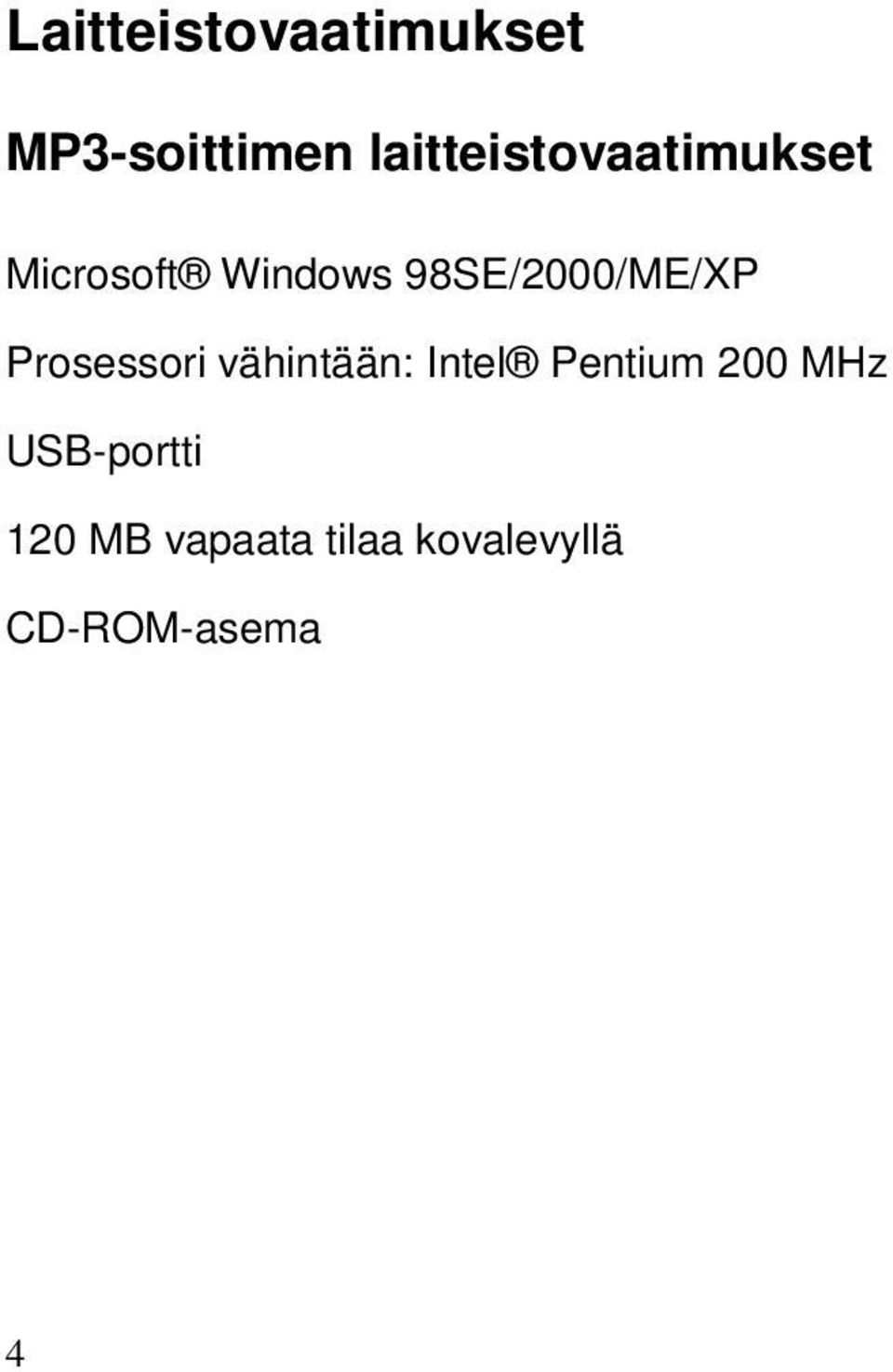 Laitteistovaatimukset

MP3-soittimen laitteistovaatimukset

Microsoft® Windows 98SE/2000/ME/XP

Prosessori vähintään: Intel® Pentium 200 MHz

USB-portti

120 MB vapaata tilaa kovalevyllä

CD-ROM-asema

4